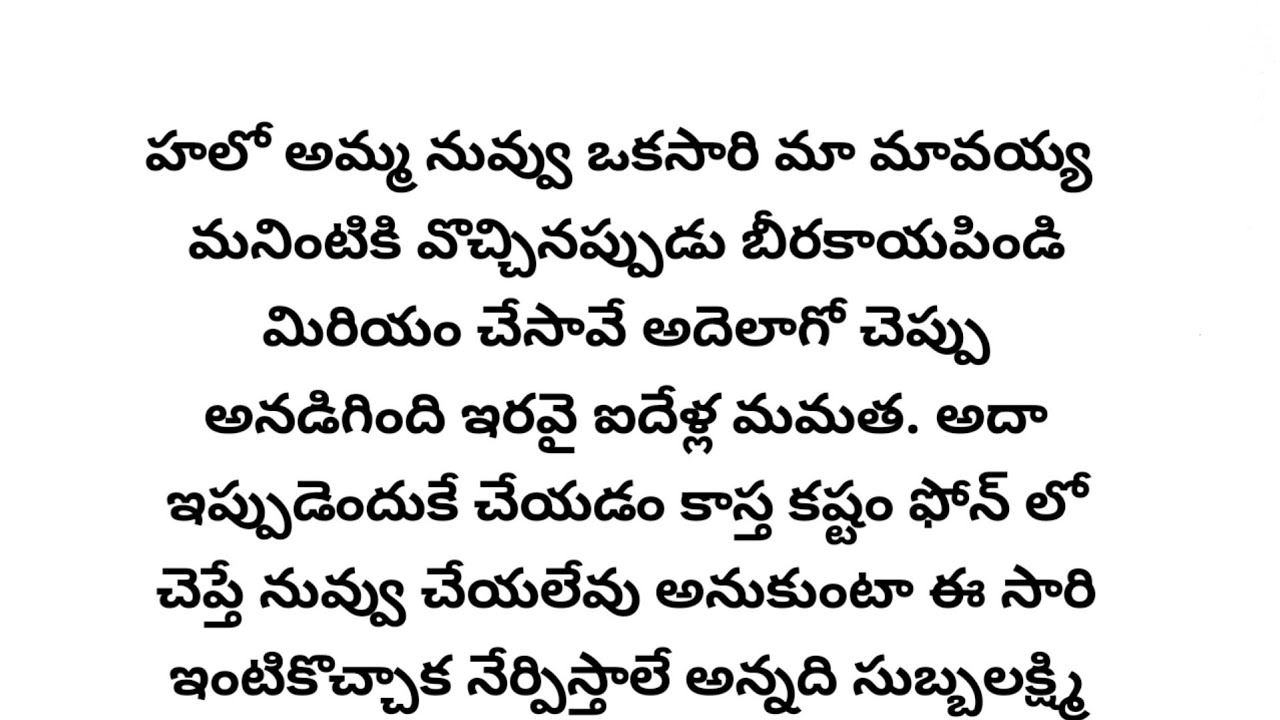 హలో అమ్మ నువ్వు ఒకసారి మా మావయ్య మనింటికి వొచ్చినప్పుడు బీరకాయపిండి మిరియం చేసావే అదెలాగో చెప్పు అనడిగింది ఇరవై ఐదేళ్ల మమత. అదా ఇప్పుడెందుకే చేయడం కాస్త కష్టం ఫోన్ లో చెప్తే నువ్వు చేయలేవు అనుకుంటా ఈ సారి ఇంటికొచ్చాక నేర్పిస్తాలే అన్నది సుబ్బలక్ష్మి